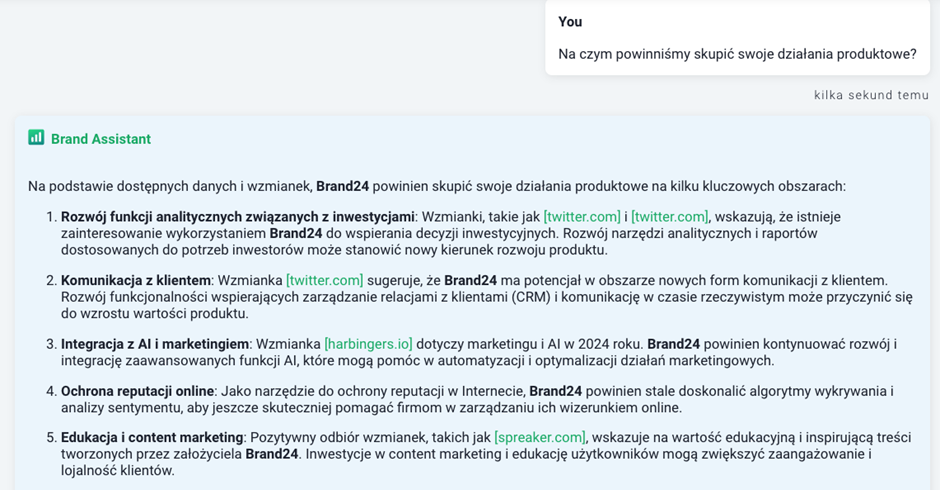 You

Na czym powinniśmy skupić swoje działania produktowe?

kilka sekund temu

Brand Assistant

Na podstawie dostępnych danych i wzmianek, Brand24 powinien skupić swoje działania produktowe na kilku kluczowych obszarach:

1. Rozwój funkcji analitycznych związanych z inwestycjami: Wzmianki, takie jak [twitter.com] i [twitter.com], wskazują, że istnieje zainteresowanie wykorzystaniem Brand24 do wspierania decyzji inwestycyjnych. Rozwój narzędzi analitycznych i raportów dostosowanych do potrzeb inwestorów może stanowić nowy kierunek rozwoju produktu.

2. Komunikacja z klientem: Wzmianka [twitter.com] sugeruje, że Brand24 ma potencjał w obszarze nowych form komunikacji z klientem. Rozwój funkcjonalności wspierających zarządzanie relacjami z klientami (CRM) i komunikację w czasie rzeczywistym może przyczynić się do wzrostu wartości produktu.

3. Integracja z AI i marketingiem: Wzmianka [harbingers.io] dotyczy marketingu i AI w 2024 roku. Brand24 powinien kontynuować rozwój i integrację zaawansowanych funkcji AI, które mogą pomóc w automatyzacji i optymalizacji działań marketingowych.

4. Ochrona reputacji online: Jako narzędzie do ochrony reputacji w Internecie, Brand24 powinien stale doskonalić algorytmy wykrywania i analizy sentymentu, aby jeszcze skuteczniej pomagać firmom w zarządzaniu ich wizerunkiem online.

5. Edukacja i content marketing: Pozytywny odbiór wzmianek, takich jak [spreaker.com], wskazuje na wartość edukacyjną i inspirującą treści tworzonych przez założyciela Brand24. Inwestycje w content marketing i edukację użytkowników mogą zwiększyć zaangażowanie i lojalność klientów.